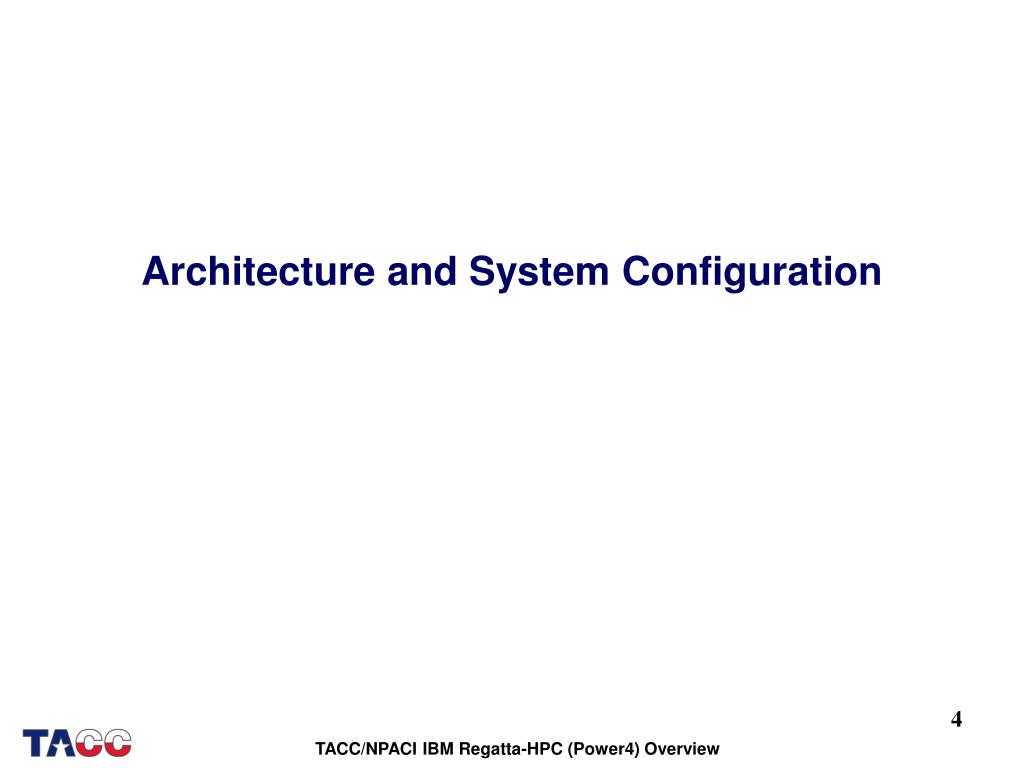 Architecture and System Configuration

4

TACC

TACC/NPACI IBM Regatta-HPC (Power4) Overview